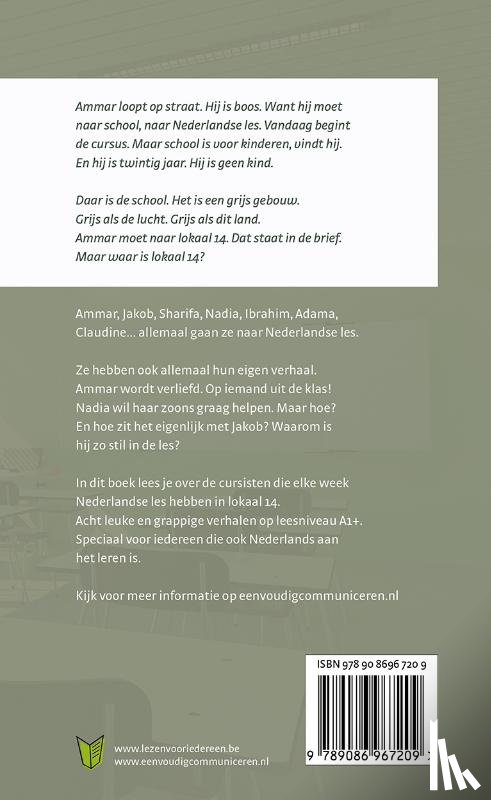 Ammar loopt op straat. Hij is boos. Want hij moet naar school, naar Nederlandse les. Vandaag begint de cursus. Maar school is voor kinderen, vindt hij. En hij is twintig jaar. Hij is geen kind.

Daar is de school. Het is een grijs gebouw. Grijs als de lucht. Grijs als dit land. Ammar moet naar lokaal 14. Dat staat in de brief. Maar waar is lokaal 14?

Ammar, Jakob, Sharifa, Nadia, Ibrahim, Adama, Claudine... allemaal gaan ze naar Nederlandse les.

Ze hebben ook allemaal hun eigen verhaal. Ammar wordt verliefd. Op iemand uit de klas! Nadia wil haar zoons graag helpen. Maar hoe? En hoe zit het eigenlijk met Jakob? Waarom is hij zo stil in de les?

In dit boek lees je over de cursisten die elke week Nederlandse les hebben in lokaal 14. Acht leuke en grappige verhalen op leesniveau A1+. Speciaal voor iedereen die ook Nederlands aan het leren is.

Kijk voor meer informatie op eenvoudigcommuniceren.nl

ISBN 978 90 8696 720 9

9 789086 967209

www.lezenvooriedereen.be
www.eenvoudigcommuniceren.nl